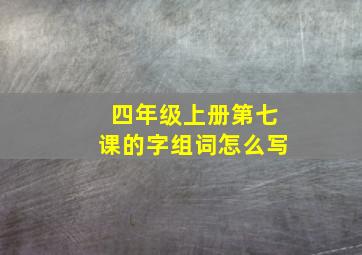 四年级上册第七课的字组词怎么写